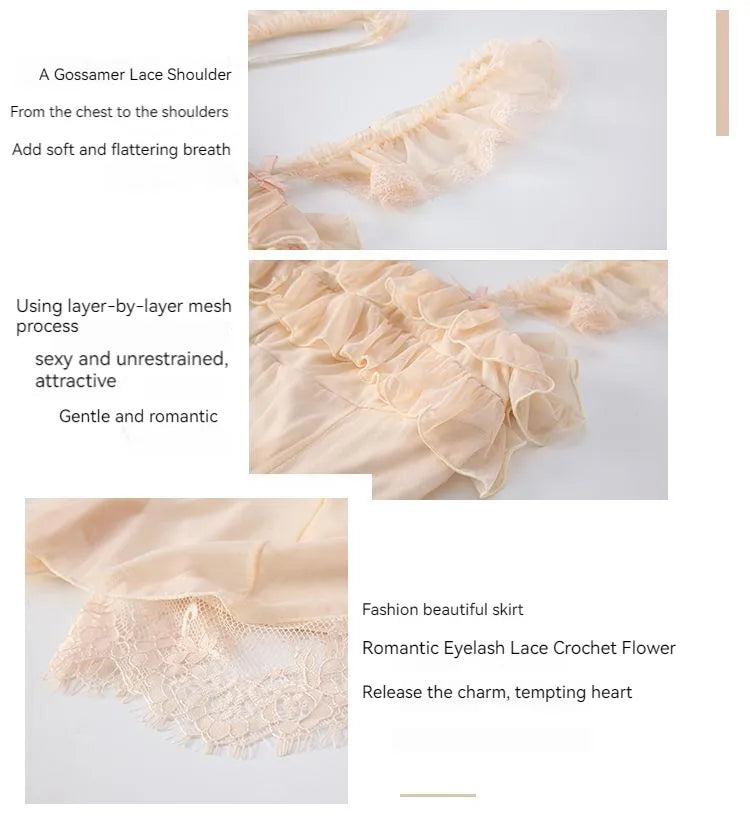 A Gossamer Lace Shoulder

From the chest to the shoulders

Add soft and flattering breath

Using layer-by-layer mesh process

sexy and unrestrained, attractive

Gentle and romantic

Fashion beautiful skirt

Romantic Eyelash Lace Crochet Flower

Release the charm, tempting heart